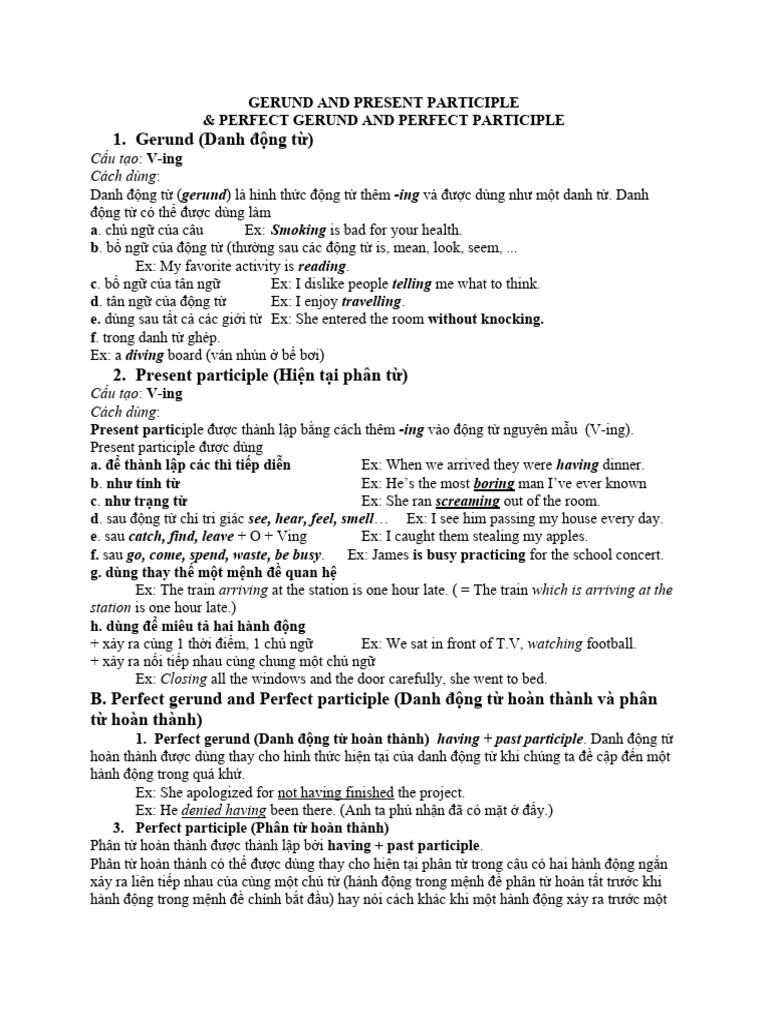 GERUND AND PRESENT PARTICIPLE
& PERFECT GERUND AND PERFECT PARTICIPLE

1. Gerund (Danh động từ)

Cấu tạo: V-ing
Cách dùng:
Danh động từ (gerund) là hình thức động từ thêm -ing và được dùng như một danh từ. Danh động từ có thể được dùng làm
a. chủ ngữ của câu Ex: Smoking is bad for your health.
b. bổ ngữ của động từ (thường sau các động từ is, mean, look, seem, ...
Ex: My favorite activity is reading.
c. bổ ngữ của tân ngữ Ex: I dislike people telling me what to think.
d. tân ngữ của động từ Ex: I enjoy travelling.
e. dùng sau tất cả các giới từ Ex: She entered the room without knocking.
f. trong danh từ ghép.
Ex: a diving board (ván nhún ở bể bơi)

2. Present participle (Hiện tại phân từ)

Cấu tạo: V-ing
Cách dùng:
Present participle được thành lập bằng cách thêm -ing vào động từ nguyên mẫu (V-ing).
Present participle được dùng
a. để thành lập các thì tiếp diễn Ex: When we arrived they were having dinner.
b. như tính từ Ex: He's the most boring man I've ever known
c. như trạng từ Ex: She ran screaming out of the room.
d. sau động từ chỉ tri giác see, hear, feel, smell… Ex: I see him passing my house every day.
e. sau catch, find, leave + O + Ving Ex: I caught them stealing my apples.
f. sau go, come, spend, waste, be busy. Ex: James is busy practicing for the school concert.
g. dùng thay thế một mệnh đề quan hệ
Ex: The train arriving at the station is one hour late. ( = The train which is arriving at the station is one hour late.)
h. dùng để miêu tả hai hành động
+ xảy ra cùng 1 thời điểm, 1 chủ ngữ Ex: We sat in front of T.V, watching football.
+ xảy ra nối tiếp nhau cùng chung một chủ ngữ
Ex: Closing all the windows and the door carefully, she went to bed.

B. Perfect gerund and Perfect participle (Danh động từ hoàn thành và phân từ hoàn thành)

1. Perfect gerund (Danh động từ hoàn thành) having + past participle. Danh động từ hoàn thành được dùng thay cho hình thức hiện tại của danh động từ khi chúng ta đề cập đến một hành động trong quá khứ.
Ex: She apologized for not having finished the project.
Ex: He denied having been there. (Anh ta phủ nhận đã có mặt ở đấy.)

3. Perfect participle (Phân từ hoàn thành)

Phân từ hoàn thành được thành lập bởi having + past participle.
Phân từ hoàn thành có thể được dùng thay cho hiện tại phân từ trong câu có hai hành động ngắn xảy ra liên tiếp nhau của cùng một chủ từ (hành động trong mệnh đề phân từ hoàn tất trước khi hành động trong mệnh đề chính bắt đầu) hay nói cách khác khi một hành động xảy ra trước một